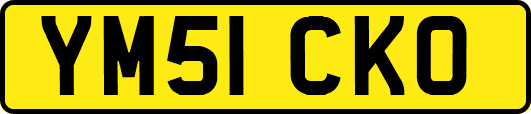 YM51 CKO